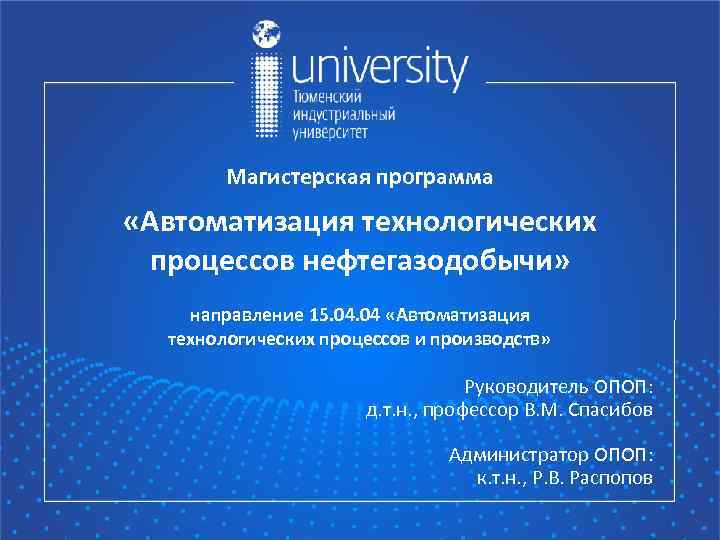 university
Тюменский индустриальный университет

Магистерская программа

«Автоматизация технологических процессов нефтегазодобычи»

направление 15.04.04 «Автоматизация технологических процессов и производств»

Руководитель ОПОП:
д.т.н., профессор В.М. Спасибов

Администратор ОПОП:
к.т.н., Р.В. Распопов